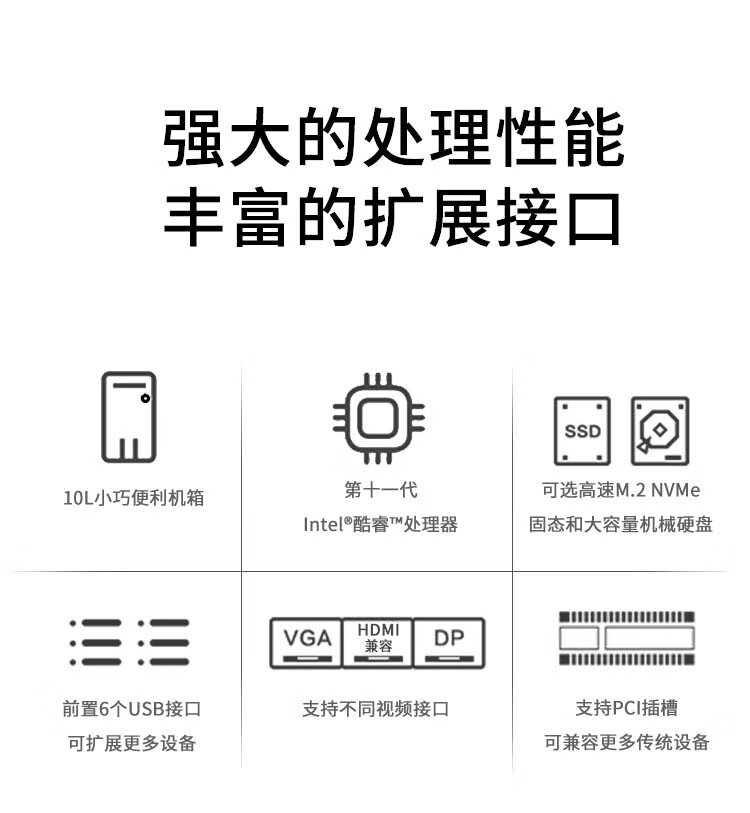 强大的处理性能
丰富的扩展接口

10L小巧便利机箱

第十一代
Intel®酷睿™处理器

SSD

可选高速M.2 NVMe
固态和大容量机械硬盘

前置6个USB接口
可扩展更多设备

VGA
HDMI
兼容
DP

支持不同视频接口

支持PCI插槽
可兼容更多传统设备